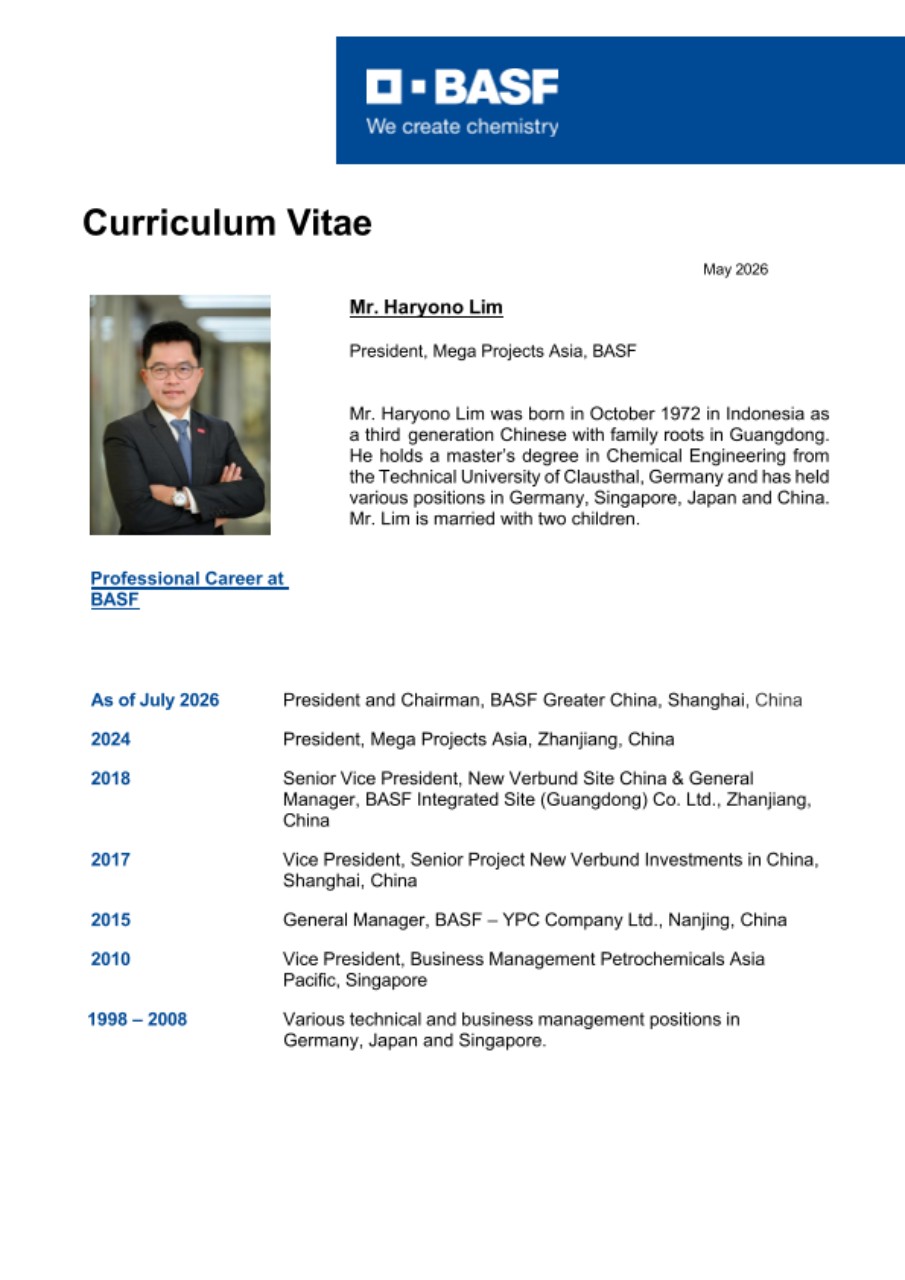 BASF
We create chemistry

Curriculum Vitae

May 2026

Mr. Haryono Lim

President, Mega Projects Asia, BASF

Mr. Haryono Lim was born in October 1972 in Indonesia as a third generation Chinese with family roots in Guangdong. He holds a master's degree in Chemical Engineering from the Technical University of Clausthal, Germany and has held various positions in Germany, Singapore, Japan and China. Mr. Lim is married with two children.

Professional Career at BASF

| | |
|---|---|
| As of July 2026 | President and Chairman, BASF Greater China, Shanghai, China |
| 2024 | President, Mega Projects Asia, Zhanjiang, China |
| 2018 | Senior Vice President, New Verbund Site China & General Manager, BASF Integrated Site (Guangdong) Co. Ltd., Zhanjiang, China |
| 2017 | Vice President, Senior Project New Verbund Investments in China, Shanghai, China |
| 2015 | General Manager, BASF – YPC Company Ltd., Nanjing, China |
| 2010 | Vice President, Business Management Petrochemicals Asia Pacific, Singapore |
| 1998 – 2008 | Various technical and business management positions in Germany, Japan and Singapore. |